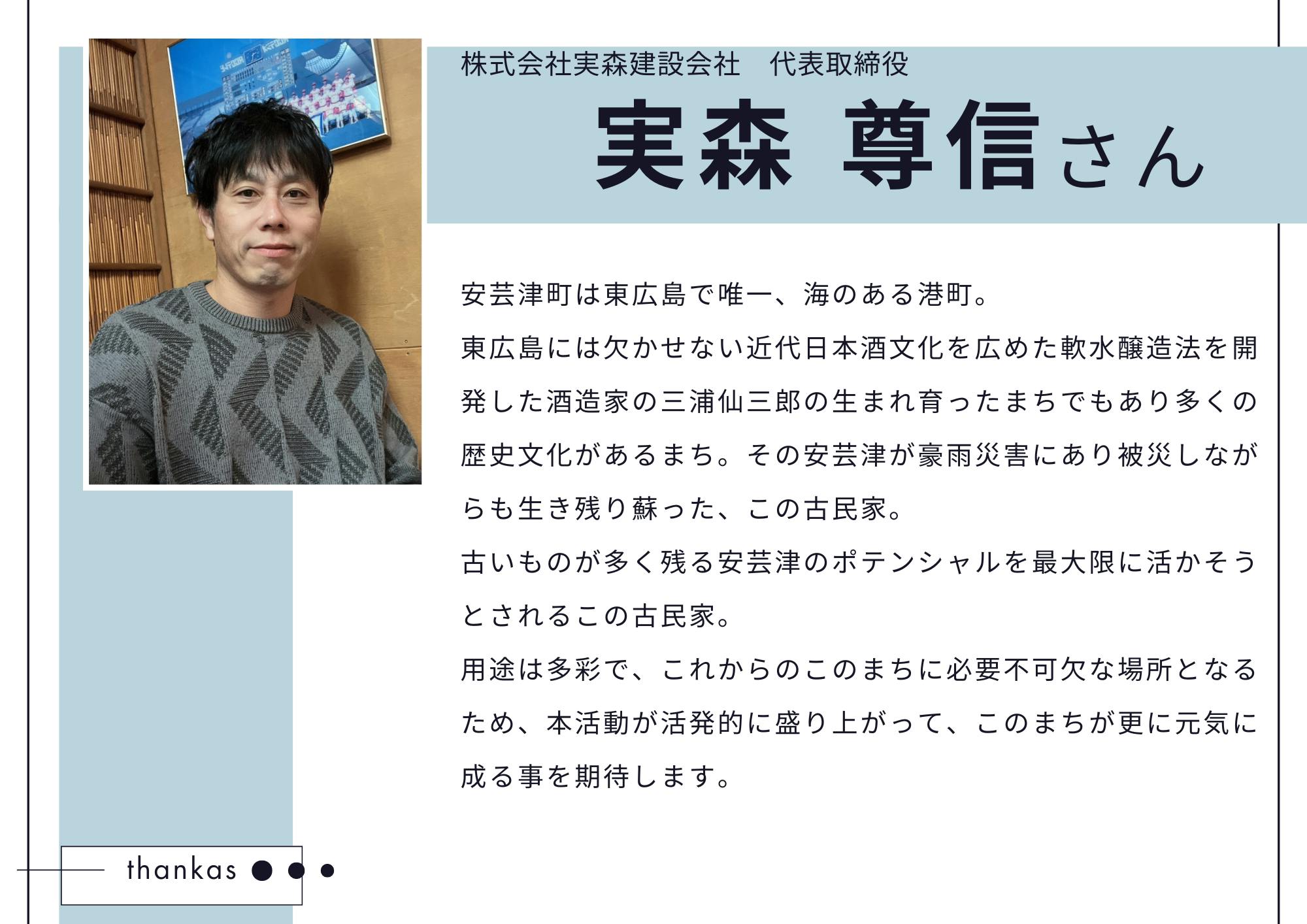 株式会社実森建設会社　代表取締役

実森 尊信さん

安芸津町は東広島で唯一、海のある港町。

東広島には欠かせない近代日本酒文化を広めた軟水醸造法を開発した酒造家の三浦仙三郎の生まれ育ったまちでもあり多くの歴史文化があるまち。その安芸津が豪雨災害にあり被災しながらも生き残り蘇った、この古民家。

古いものが多く残る安芸津のポテンシャルを最大限に活かそうとされるこの古民家。

用途は多彩で、これからのこのまちに必要不可欠な場所となるため、本活動が活発的に盛り上がって、このまちが更に元気に成る事を期待します。

thankas